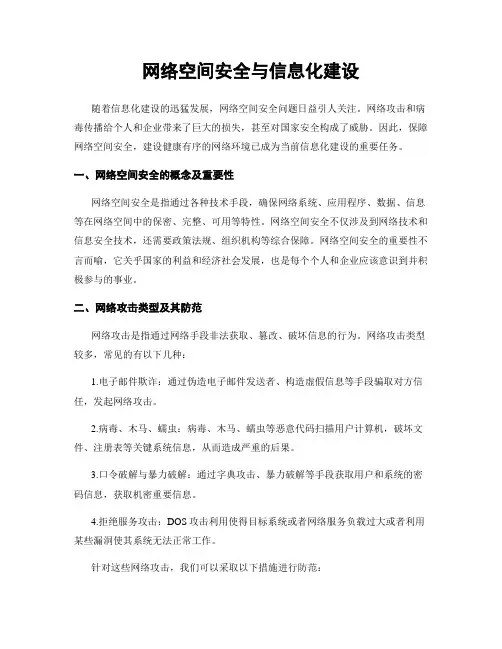 网络空间安全与信息化建设

随着信息化建设的迅猛发展，网络空间安全问题日益引人关注。网络攻击和病毒传播给个人和企业带来了巨大的损失，甚至对国家安全构成了威胁。因此，保障网络空间安全，建设健康有序的网络环境已成为当前信息化建设的重要任务。

一、网络空间安全的概念及重要性

网络空间安全是指通过各种技术手段，确保网络系统、应用程序、数据、信息等在网络空间中的保密、完整、可用等特性。网络空间安全不仅涉及到网络技术和信息安全技术，还需要政策法规、组织机构等综合保障。网络空间安全的重要性不言而喻，它关乎国家的利益和经济社会发展，也是每个个人和企业应该意识到并积极参与的事业。

二、网络攻击类型及其防范

网络攻击是指通过网络手段非法获取、篡改、破坏信息的行为。网络攻击类型较多，常见的有以下几种：

1.电子邮件欺诈：通过伪造电子邮件发送者、构造虚假信息等手段骗取对方信任，发起网络攻击。

2.病毒、木马、蠕虫：病毒、木马、蠕虫等恶意代码扫描用户计算机，破坏文件、注册表等关键系统信息，从而造成严重的后果。

3.口令破解与暴力破解：通过字典攻击、暴力破解等手段获取用户和系统的密码信息，获取机密重要信息。

4.拒绝服务攻击：DOS攻击利用使得目标系统或者网络服务负载过大或者利用某些漏洞使其系统无法正常工作。

针对这些网络攻击，我们可以采取以下措施进行防范：